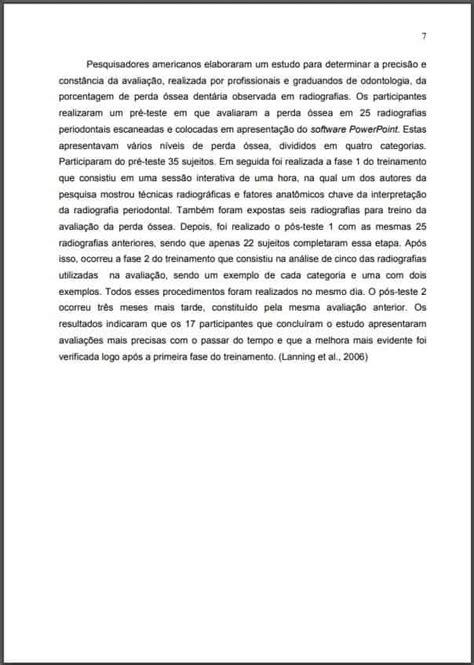 7

Pesquisadores americanos elaboraram um estudo para determinar a precisão e constância da avaliação, realizada por profissionais e graduandos de odontologia, da porcentagem de perda óssea dentária observada em radiografias. Os participantes realizaram um pré-teste em que avaliaram a perda óssea em 25 radiografias periodontais escaneadas e colocadas em apresentação do software PowerPoint. Estas apresentavam vários níveis de perda óssea, divididos em quatro categorias. Participaram do pré-teste 35 sujeitos. Em seguida foi realizada a fase 1 do treinamento que consistiu em uma sessão interativa de uma hora, na qual um dos autores da pesquisa mostrou técnicas radiográficas e fatores anatômicos chave da interpretação da radiografia periodontal. Também foram expostas seis radiografias para treino da avaliação da perda óssea. Depois, foi realizado o pós-teste 1 com as mesmas 25 radiografias anteriores, sendo que apenas 22 sujeitos completaram essa etapa. Após isso, ocorreu a fase 2 do treinamento que consistiu na análise de cinco das radiografias utilizadas na avaliação, sendo um exemplo de cada categoria e uma com dois exemplos. Todos esses procedimentos foram realizados no mesmo dia. O pós-teste 2 ocorreu três meses mais tarde, constituído pela mesma avaliação anterior. Os resultados indicaram que os 17 participantes que concluíram o estudo apresentaram avaliações mais precisas com o passar do tempo e que a melhora mais evidente foi verificada logo após a primeira fase do treinamento. (Lanning et al., 2006)